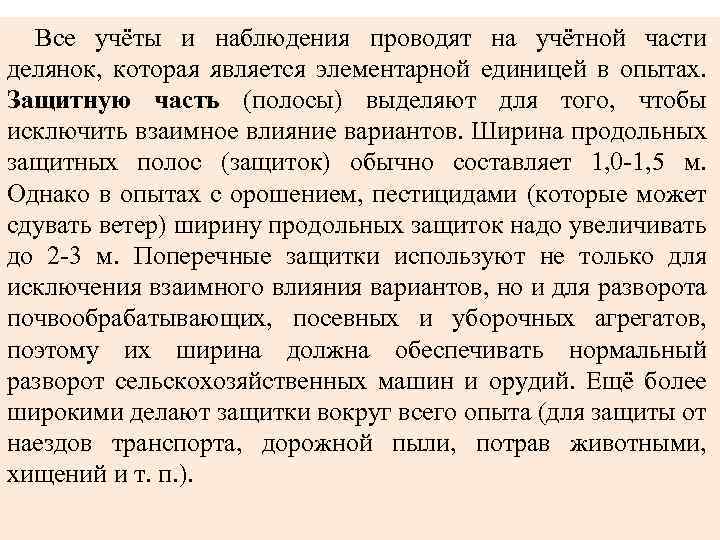 Все учёты и наблюдения проводят на учётной части делянок, которая является элементарной единицей в опытах. Защитную часть (полосы) выделяют для того, чтобы исключить взаимное влияние вариантов. Ширина продольных защитных полос (защиток) обычно составляет 1,0-1,5 м. Однако в опытах с орошением, пестицидами (которые может сдувать ветер) ширину продольных защиток надо увеличивать до 2-3 м. Поперечные защитки используют не только для исключения взаимного влияния вариантов, но и для разворота почвообрабатывающих, посевных и уборочных агрегатов, поэтому их ширина должна обеспечивать нормальный разворот сельскохозяйственных машин и орудий. Ещё более широкими делают защитки вокруг всего опыта (для защиты от наездов транспорта, дорожной пыли, потрав животными, хищений и т. п.).